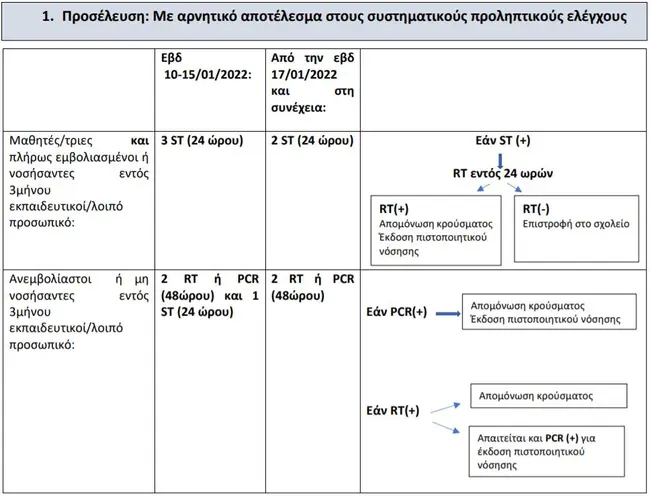 1. Προσέλευση: Με αρνητικό αποτέλεσμα στους συστηματικούς προληπτικούς ελέγχους

| | Εβδ 10-15/01/2022: | Από την εβδ 17/01/2022 και στη συνέχεια: | |
|---|---|---|---|
| Μαθητές/τριες και πλήρως εμβολιασμένοι ή νοσήσαντες εντός 3μήνου εκπαιδευτικοί/λοιπό προσωπικό: | 3 ST (24 ώρου) | 2 ST (24 ώρου) | Εάν ST (+) RT εντός 24 ωρών RT(+) Απομόνωση κρούσματος Έκδοση πιστοποιητικού νόσησης RT(-) Επιστροφή στο σχολείο |
| Ανεμβολίαστοι ή μη νοσήσαντες εντός 3μήνου εκπαιδευτικοί/λοιπό προσωπικό: | 2 RT ή PCR (48ώρου) και 1 ST (24 ώρου) | 2 RT ή PCR (48ώρου) | Εάν PCR(+) Απομόνωση κρούσματος Έκδοση πιστοποιητικού νόσησης Εάν RT(+) Απομόνωση κρούσματος Απαιτείται και PCR (+) για έκδοση πιστοποιητικού νόσησης |